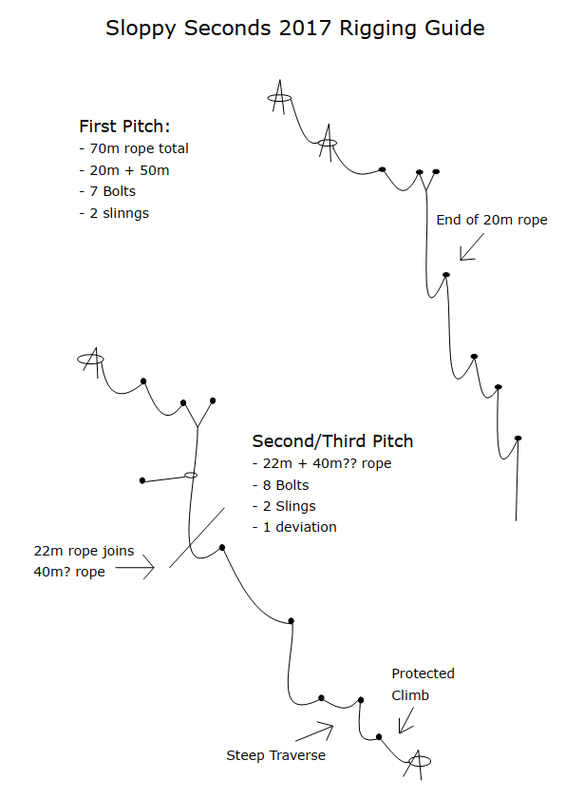 Sloppy Seconds 2017 Rigging Guide

First Pitch:
- 70m rope total
- 20m + 50m
- 7 Bolts
- 2 slinngs

End of 20m rope

Second/Third Pitch
- 22m + 40m?? rope
- 8 Bolts
- 2 Slings
- 1 deviation

22m rope joins 40m? rope

Protected Climb

Steep Traverse